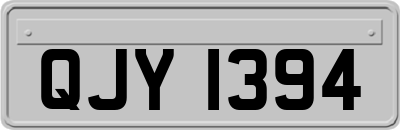 QJY 1394